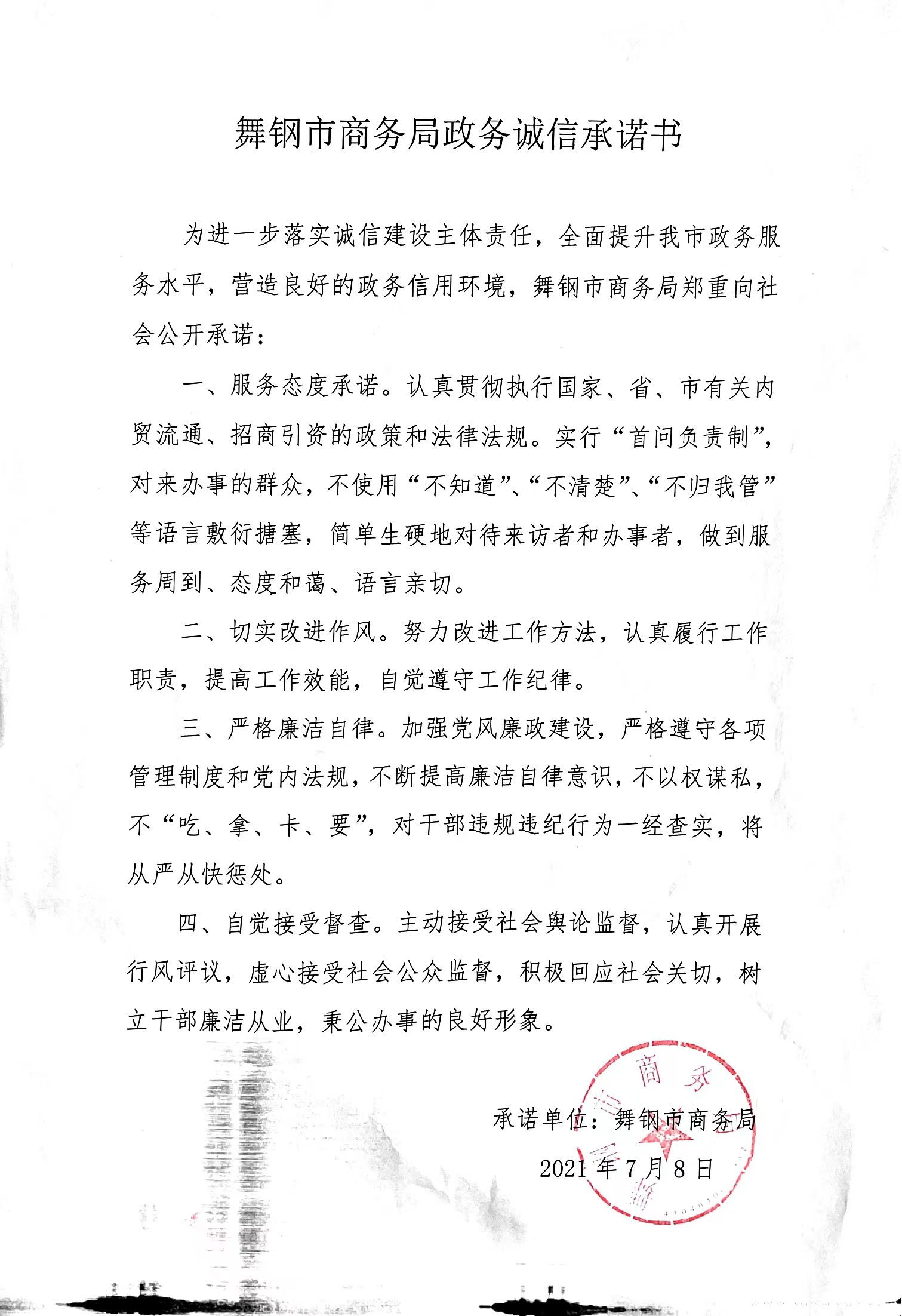 舞钢市商务局政务诚信承诺书

为进一步落实诚信建设主体责任，全面提升我市政务服务水平，营造良好的政务信用环境，舞钢市商务局郑重向社会公开承诺：

一、服务态度承诺。认真贯彻执行国家、省、市有关内贸流通、招商引资的政策和法律法规。实行“首问负责制”，对来办事的群众，不使用“不知道”、“不清楚”、“不归我管”等语言敷衍搪塞，简单生硬地对待来访者和办事者，做到服务周到、态度和蔼、语言亲切。

二、切实改进作风。努力改进工作方法，认真履行工作职责，提高工作效能，自觉遵守工作纪律。

三、严格廉洁自律。加强党风廉政建设，严格遵守各项管理制度和党内法规，不断提高廉洁自律意识，不以权谋私，不“吃、拿、卡、要”，对干部违规违纪行为一经查实，将从严从快惩处。

四、自觉接受督查。主动接受社会舆论监督，认真开展行风评议，虚心接受社会公众监督，积极回应社会关切，树立干部廉洁从业，秉公办事的良好形象。

承诺单位：舞钢市商务局

2021 年 7 月 8 日

舞钢市商务局